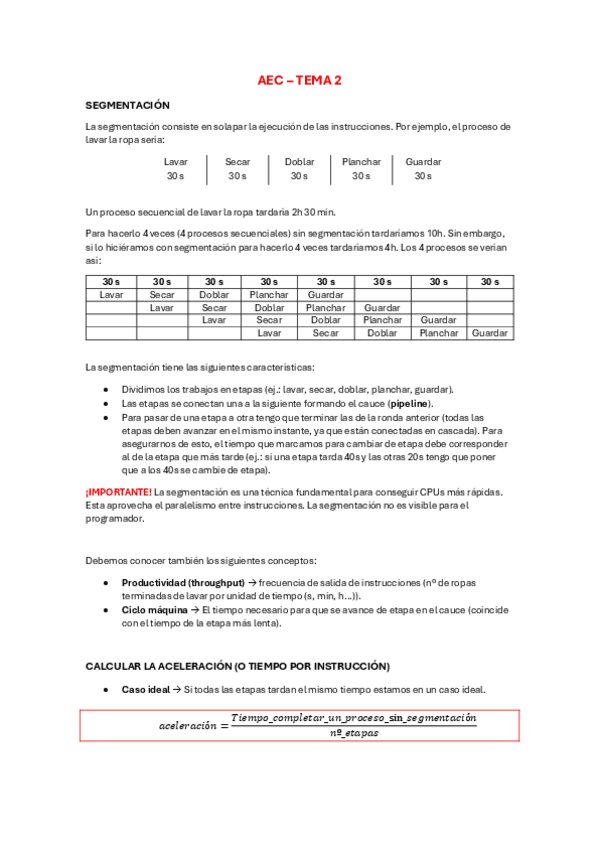 AEC – TEMA 2

SEGMENTACIÓN

La segmentación consiste en solapar la ejecución de las instrucciones. Por ejemplo, el proceso de lavar la ropa sería:

| Lavar | Secar | Doblar | Planchar | Guardar |
|---|---|---|---|---|
| 30 s | 30 s | 30 s | 30 s | 30 s |

Un proceso secuencial de lavar la ropa tardaría 2h 30 min.

Para hacerlo 4 veces (4 procesos secuenciales) sin segmentación tardaríamos 10h. Sin embargo, si lo hiciéramos con segmentación para hacerlo 4 veces tardaríamos 4h. Los 4 procesos se verían así:

| 30 s | 30 s | 30 s | 30 s | 30 s | 30 s | 30 s | 30 s |
|---|---|---|---|---|---|---|---|
| Lavar | Secar | Doblar | Planchar | Guardar | | | |
| | Lavar | Secar | Doblar | Planchar | Guardar | | |
| | | Lavar | Secar | Doblar | Planchar | Guardar | |
| | | | Lavar | Secar | Doblar | Planchar | Guardar |

La segmentación tiene las siguientes características:

• Dividimos los trabajos en etapas (ej.: lavar, secar, doblar, planchar, guardar).
• Las etapas se conectan una a la siguiente formando el cauce (pipeline).
• Para pasar de una etapa a otra tengo que terminar las de la ronda anterior (todas las etapas deben avanzar en el mismo instante, ya que están conectadas en cascada). Para asegurarnos de esto, el tiempo que marcamos para cambiar de etapa debe corresponder al de la etapa que más tarde (ej.: si una etapa tarda 40s y las otras 20s tengo que poner que a los 40s se cambie de etapa).

¡IMPORTANTE! La segmentación es una técnica fundamental para conseguir CPUs más rápidas. Esta aprovecha el paralelismo entre instrucciones. La segmentación no es visible para el programador.

Debemos conocer también los siguientes conceptos:

• Productividad (throughput) → frecuencia de salida de instrucciones (nº de ropas terminadas de lavar por unidad de tiempo (s, min, h…)).
• Ciclo máquina → El tiempo necesario para que se avance de etapa en el cauce (coincide con el tiempo de la etapa más lenta).

CALCULAR LA ACELERACIÓN (O TIEMPO POR INSTRUCCIÓN)

• Caso ideal → Si todas las etapas tardan el mismo tiempo estamos en un caso ideal.

$aceleración = \frac{Tiempo\_completar\_un\_proceso\_sin\_segmentación}{nº\_etapas}$